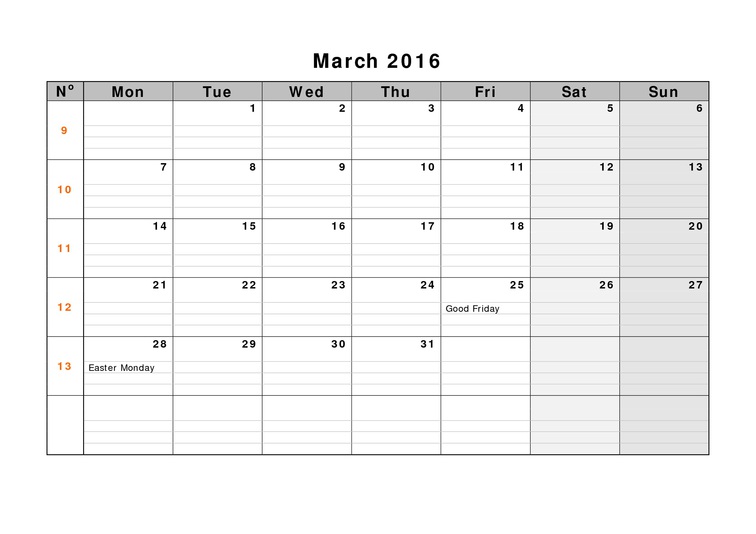 March 2016

| N° | Mon | Tue | Wed | Thu | Fri | Sat | Sun |
|---|---|---|---|---|---|---|---|
| 9 | | 1 | 2 | 3 | 4 | 5 | 6 |
| 10 | 7 | 8 | 9 | 10 | 11 | 12 | 13 |
| 11 | 14 | 15 | 16 | 17 | 18 | 19 | 20 |
| 12 | 21 | 22 | 23 | 24 | 25 Good Friday | 26 | 27 |
| 13 | 28 Easter Monday | 29 | 30 | 31 | | | |
| | | | | | | | |